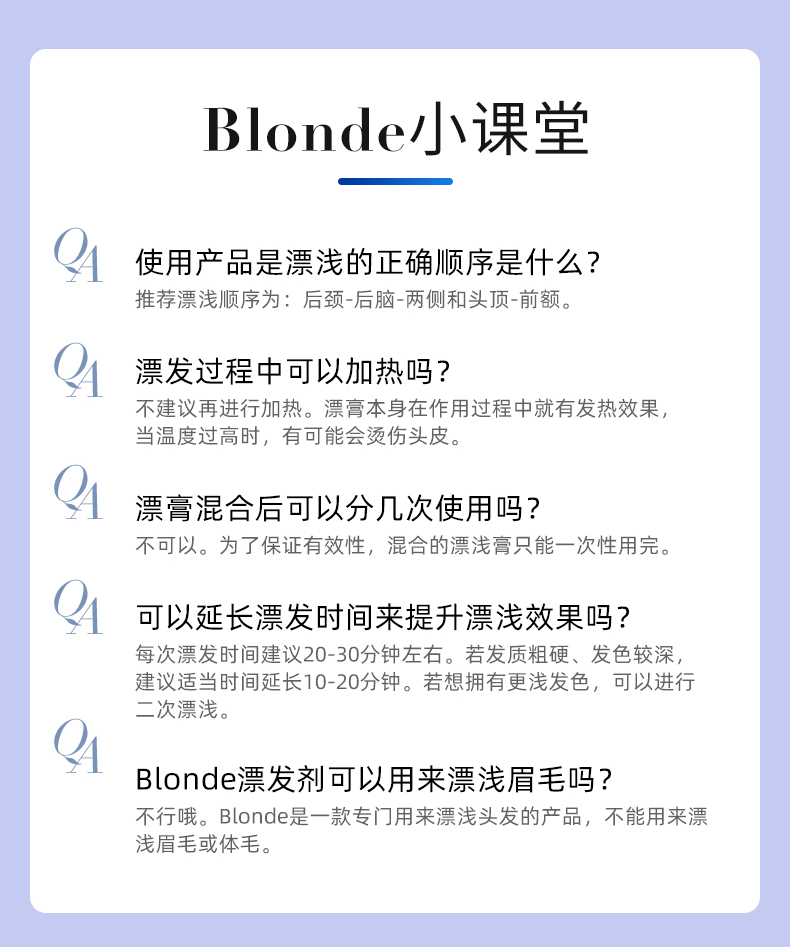 Blonde小课堂

QA
使用产品是漂浅的正确顺序是什么？
推荐漂浅顺序为：后颈-后脑-两侧和头顶-前额。

QA
漂发过程中可以加热吗？
不建议再进行加热。漂膏本身在作用过程中就有发热效果，当温度过高时，有可能会烫伤头皮。

QA
漂膏混合后可以分几次使用吗？
不可以。为了保证有效性，混合的漂浅膏只能一次性用完。

QA
可以延长漂发时间来提升漂浅效果吗？
每次漂发时间建议20-30分钟左右。若发质粗硬、发色较深，建议适当时间延长10-20分钟。若想拥有更浅发色，可以进行二次漂浅。

QA
Blonde漂发剂可以用来漂浅眉毛吗？
不行哦。Blonde是一款专门用来漂浅头发的产品，不能用来漂浅眉毛或体毛。